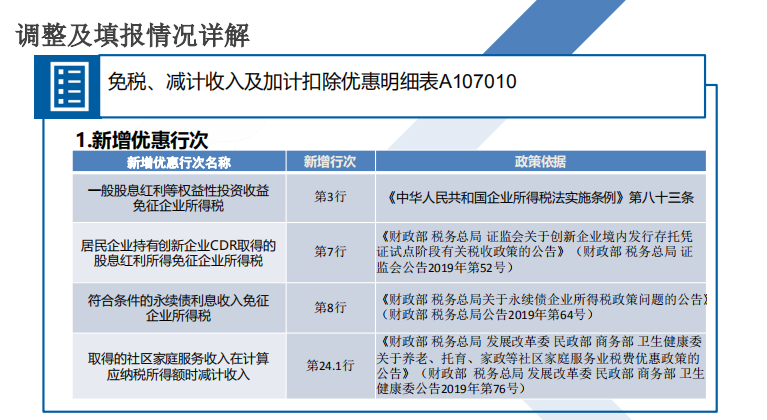 调整及填报情况详解

免税、减计收入及加计扣除优惠明细表A107010

1.新增优惠行次

| 新增优惠行次名称 | 新增行次 | 政策依据 |
|---|---|---|
| 一般股息红利等权益性投资收益免征企业所得税 | 第3行 | 《中华人民共和国企业所得税法实施条例》第八十三条 |
| 居民企业持有创新企业CDR取得的股息红利所得免征企业所得税 | 第7行 | 《财政部 税务总局 证监会关于创新企业境内发行存托凭证试点阶段有关税收政策的公告》（财政部 税务总局 证监会公告2019年第52号） |
| 符合条件的永续债利息收入免征企业所得税 | 第8行 | 《财政部 税务总局关于永续债企业所得税政策问题的公告》（财政部 税务总局公告2019年第64号） |
| 取得的社区家庭服务收入在计算应纳税所得额时减计收入 | 第24.1行 | 《财政部 税务总局 发展改革委 民政部 商务部 卫生健康委关于养老、托育、家政等社区家庭服务业税费优惠政策的公告》（财政部 税务总局 发展改革委 民政部 商务部 卫生健康委公告2019年第76号） |